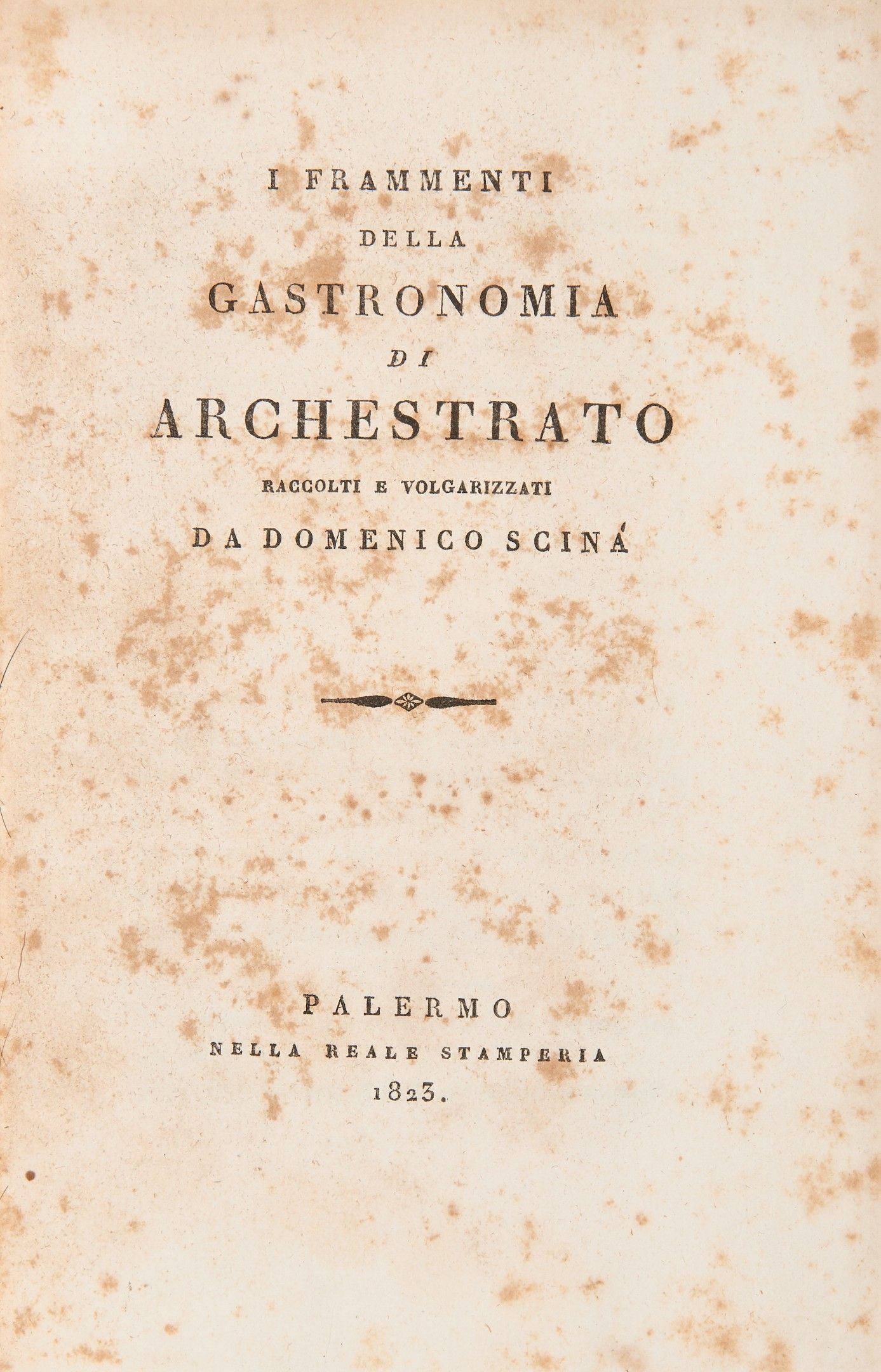 I FRAMMENTI
DELLA
GASTRONOMIA
DI
ARCHESTRATO
RACCOLTI E VOLGARIZZATI
DA DOMENICO SCINÁ

PALERMO
NELLA REALE STAMPERIA
1823.